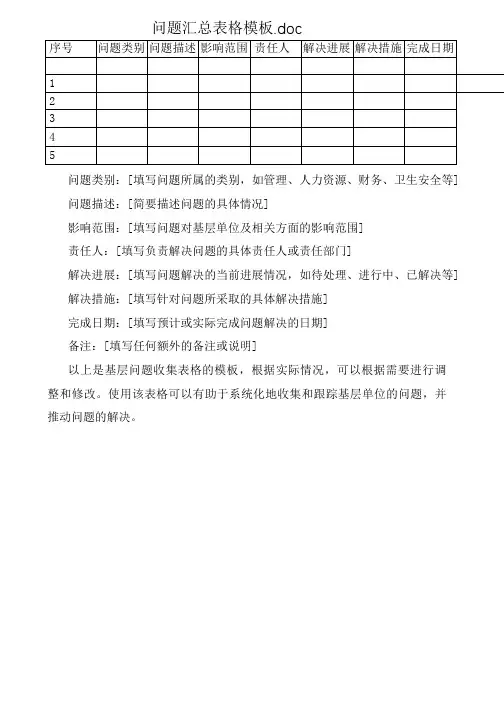 问题汇总表格模板.doc

| 序号 | 问题类别 | 问题描述 | 影响范围 | 责任人 | 解决进展 | 解决措施 | 完成日期 |
|---|---|---|---|---|---|---|---|
| | | | | | | | |
| 1 | | | | | | | |
| 2 | | | | | | | |
| 3 | | | | | | | |
| 4 | | | | | | | |
| 5 | | | | | | | |

问题类别：[填写问题所属的类别，如管理、人力资源、财务、卫生安全等]

问题描述：[简要描述问题的具体情况]

影响范围：[填写问题对基层单位及相关方面的影响范围]

责任人：[填写负责解决问题的具体责任人或责任部门]

解决进展：[填写问题解决的当前进展情况，如待处理、进行中、已解决等]

解决措施：[填写针对问题所采取的具体解决措施]

完成日期：[填写预计或实际完成问题解决的日期]

备注：[填写任何额外的备注或说明]

以上是基层问题收集表格的模板，根据实际情况，可以根据需要进行调整和修改。使用该表格可以有助于系统化地收集和跟踪基层单位的问题，并推动问题的解决。